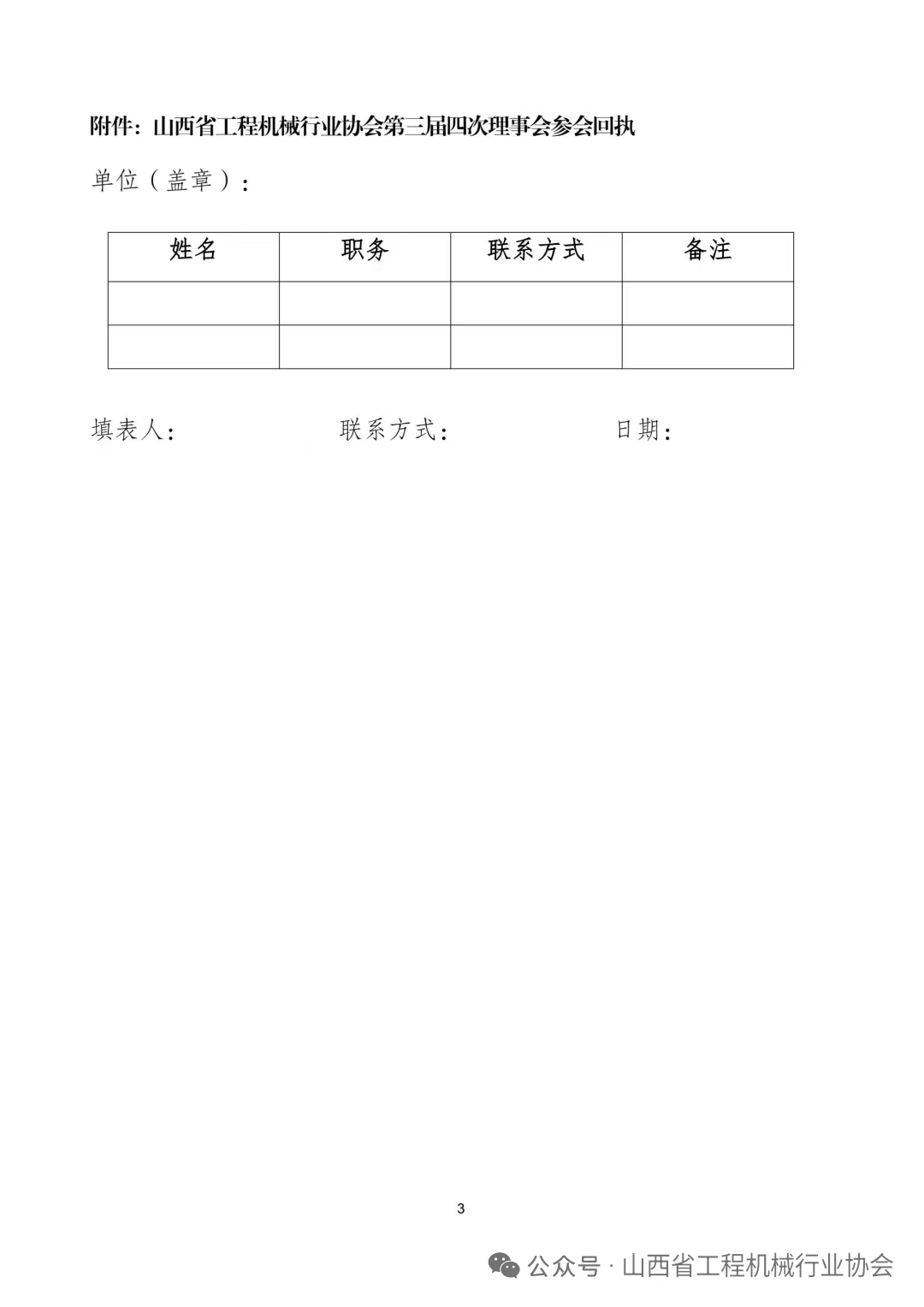 附件：山西省工程机械行业协会第三届四次理事会参会回执

单位（盖章）：

| 姓名 | 职务 | 联系方式 | 备注 |
|---|---|---|---|
| | | | |
| | | | |

填表人：　　　　联系方式：　　　　日期：

3

公众号 · 山西省工程机械行业协会